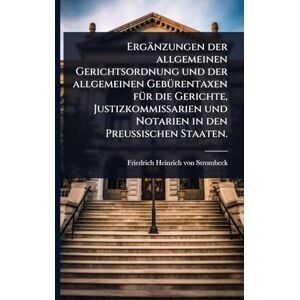 Ergänzungen der allgemeinen Gerichtsordnung und der allgemeinen Gebürentaxen für die Gerichte, Justizkommissarien und Notarien in den Preussischen Staaten.

Friedrich Heinrich von Strombeck